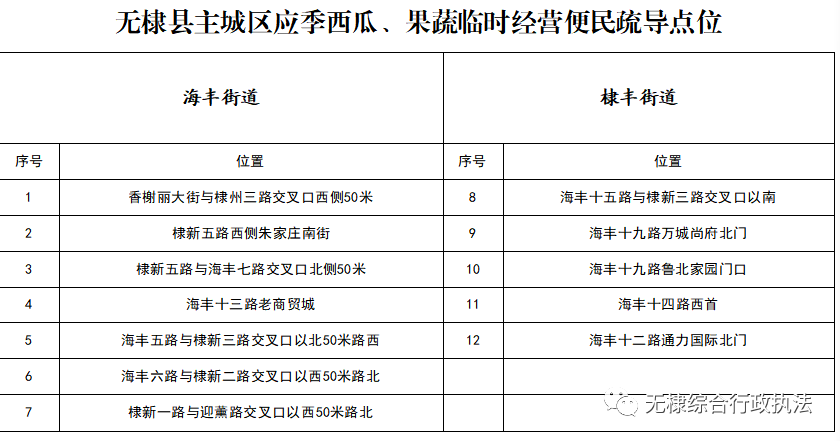 无棣县主城区应季西瓜、果蔬临时经营便民疏导点位

| 海丰街道 | | 棣丰街道 | |
|---|---|---|---|
| 序号 | 位置 | 序号 | 位置 |
| 1 | 香榭丽大街与棣州三路交叉口西侧50米 | 8 | 海丰十五路与棣新三路交叉口以南 |
| 2 | 棣新五路西侧朱家庄南街 | 9 | 海丰十九路万城尚府北门 |
| 3 | 棣新五路与海丰七路交叉口北侧50米 | 10 | 海丰十九路鲁北家园门口 |
| 4 | 海丰十三路老商贸城 | 11 | 海丰十四路西首 |
| 5 | 海丰五路与棣新三路交叉口以北50米路西 | 12 | 海丰十二路通力国际北门 |
| 6 | 海丰六路与棣新二路交叉口以西50米路北 | | |
| 7 | 棣新一路与迎薰路交叉口以西50米路北 | | |

无棣综合行政执法